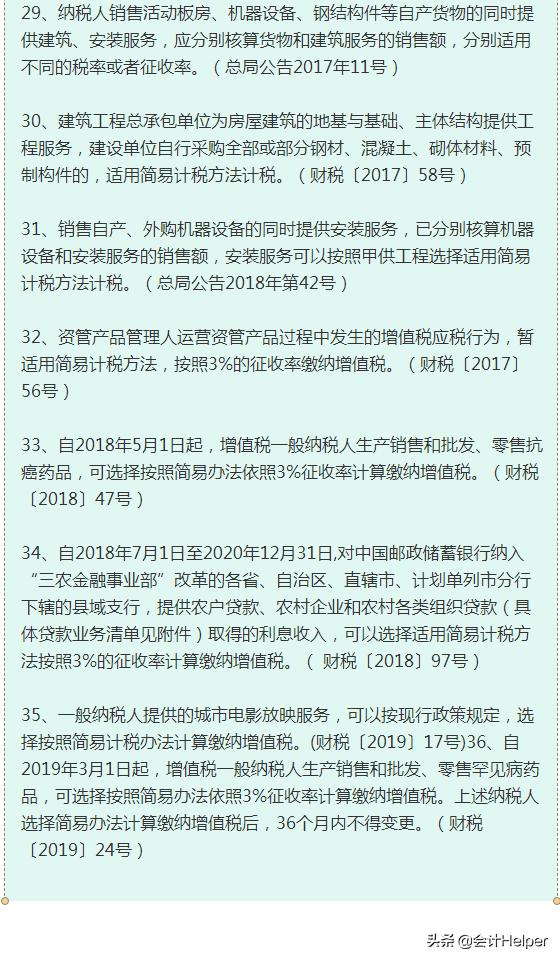 29、纳税人销售活动板房、机器设备、钢结构件等自产货物的同时提供建筑、安装服务，应分别核算货物和建筑服务的销售额，分别适用不同的税率或者征收率。（总局公告2017年11号）

30、建筑工程总承包单位为房屋建筑的地基与基础、主体结构提供工程服务，建设单位自行采购全部或部分钢材、混凝土、砌体材料、预制构件的，适用简易计税方法计税。（财税〔2017〕58号）

31、销售自产、外购机器设备的同时提供安装服务，已分别核算机器设备和安装服务的销售额，安装服务可以按照甲供工程选择适用简易计税方法计税。（总局公告2018年第42号）

32、资管产品管理人运营资管产品过程中发生的增值税应税行为，暂适用简易计税方法，按照3%的征收率缴纳增值税。（财税〔2017〕56号）

33、自2018年5月1日起，增值税一般纳税人生产销售和批发、零售抗癌药品，可选择按照简易办法依照3%征收率计算缴纳增值税。（财税〔2018〕47号）

34、自2018年7月1日至2020年12月31日,对中国邮政储蓄银行纳入“三农金融事业部”改革的各省、自治区、直辖市、计划单列市分行下辖的县域支行，提供农户贷款、农村企业和农村各类组织贷款（具体贷款业务清单见附件）取得的利息收入，可以选择适用简易计税方法按照3%的征收率计算缴纳增值税。（ 财税〔2018〕97号）

35、一般纳税人提供的城市电影放映服务，可以按现行政策规定，选择按照简易计税办法计算缴纳增值税。(财税〔2019〕17号)36、自2019年3月1日起，增值税一般纳税人生产销售和批发、零售罕见病药品，可选择按照简易办法依照3%征收率计算缴纳增值税。上述纳税人选择简易办法计算缴纳增值税后，36个月内不得变更。（财税〔2019〕24号）

头条 @会计Helper